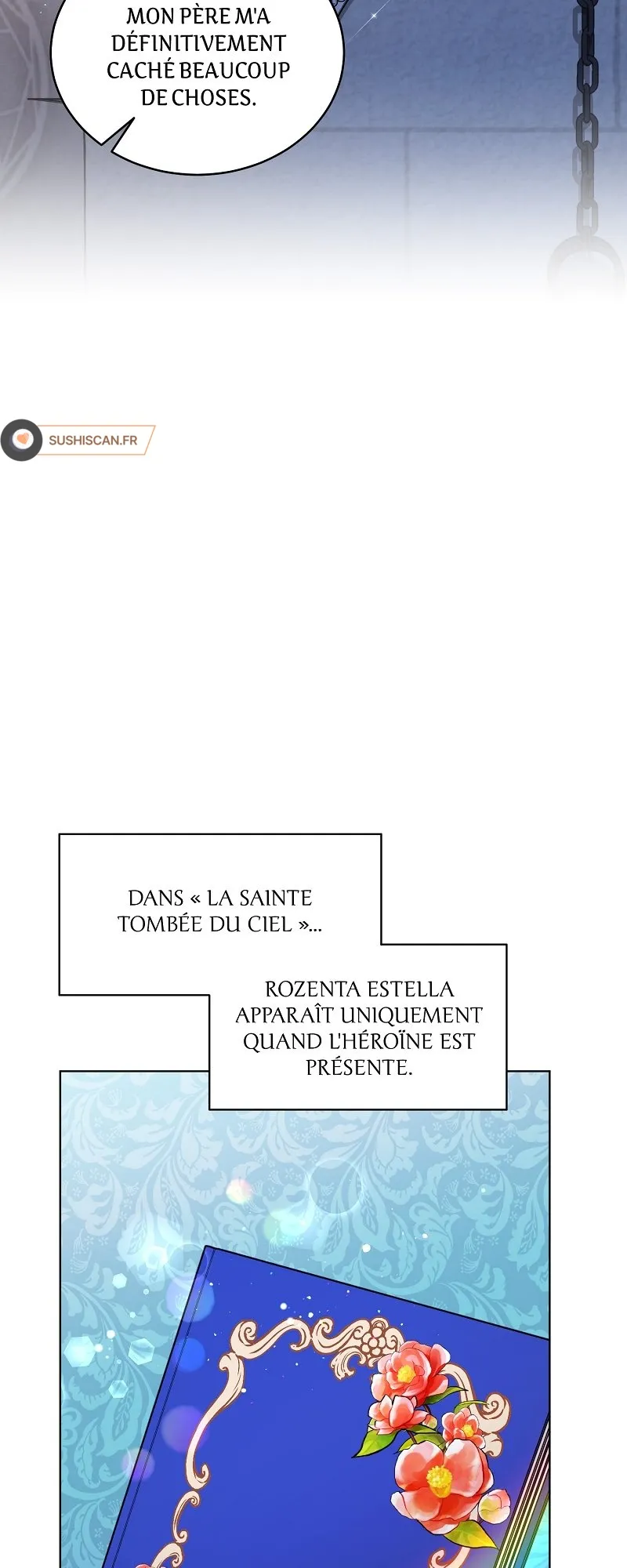 MON PÈRE M'A DÉFINITIVEMENT CACHÉ BEAUCOUP DE CHOSES.

SUSHISCAN.FR

DANS « LA SAINTE TOMBÉE DU CIEL »...

ROZENTA ESTELLA APPARAÎT UNIQUEMENT QUAND L'HÉROÏNE EST PRÉSENTE.